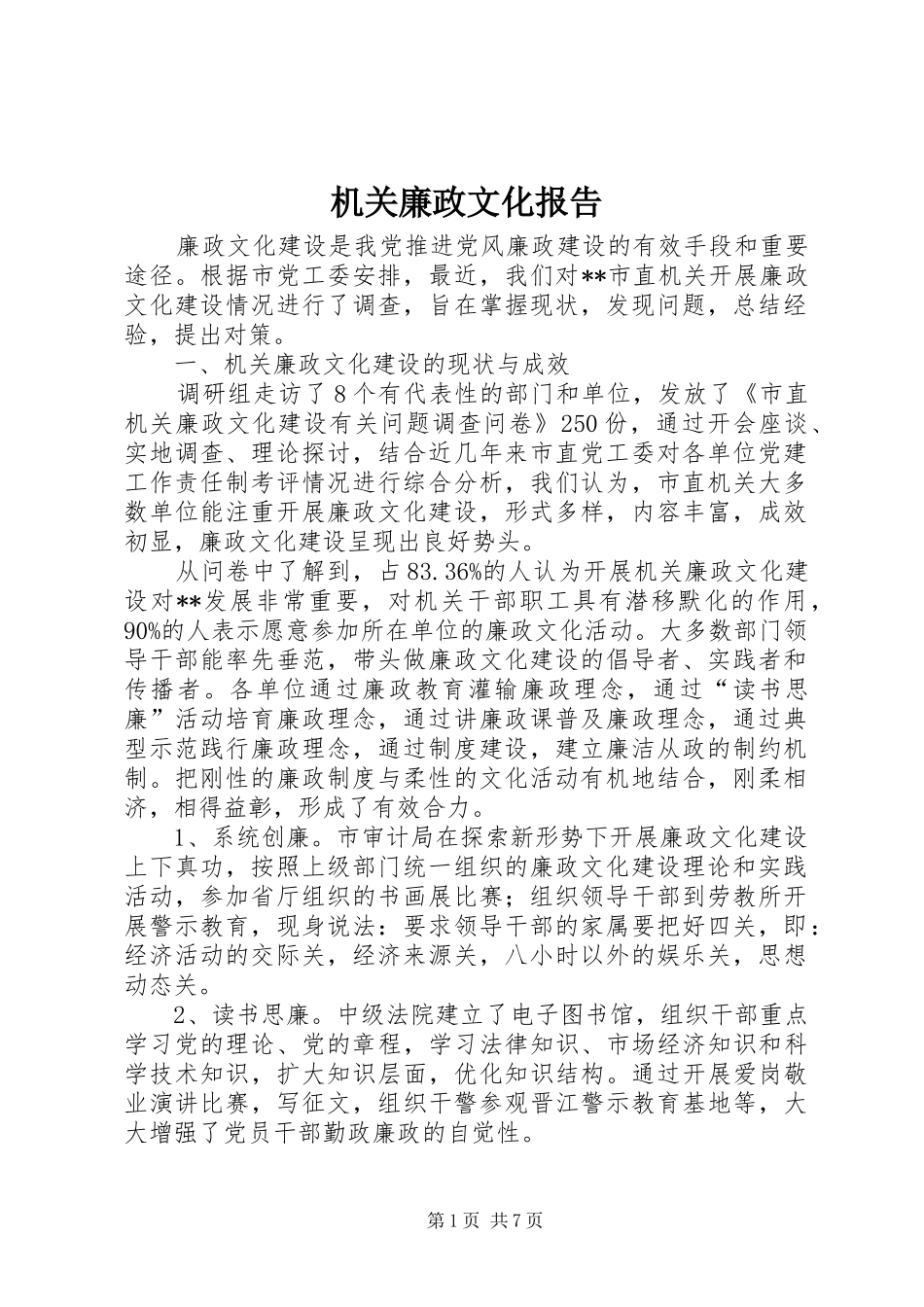 机关廉政文化报告

廉政文化建设是我党推进党风廉政建设的有效手段和重要途径。根据市党工委安排，最近，我们对**市直机关开展廉政文化建设情况进行了调查，旨在掌握现状，发现问题，总结经验，提出对策。

一、机关廉政文化建设的现状与成效

调研组走访了8个有代表性的部门和单位，发放了《市直机关廉政文化建设有关问题调查问卷》250份，通过开会座谈、实地调查、理论探讨，结合近几年来市直党工委对各单位党建工作责任制考评情况进行综合分析，我们认为，市直机关大多数单位能注重开展廉政文化建设，形式多样，内容丰富，成效初显，廉政文化建设呈现出良好势头。

从问卷中了解到，占83.36%的人认为开展机关廉政文化建设对**发展非常重要，对机关干部职工具有潜移默化的作用，90%的人表示愿意参加所在单位的廉政文化活动。大多数部门领导干部能率先垂范，带头做廉政文化建设的倡导者、实践者和传播者。各单位通过廉政教育灌输廉政理念，通过“读书思廉”活动培育廉政理念，通过讲廉政课普及廉政理念，通过典型示范践行廉政理念，通过制度建设，建立廉洁从政的制约机制。把刚性的廉政制度与柔性的文化活动有机地结合，刚柔相济，相得益彰，形成了有效合力。

1、系统创廉。市审计局在探索新形势下开展廉政文化建设上下真功，按照上级部门统一组织的廉政文化建设理论和实践活动，参加省厅组织的书画展比赛；组织领导干部到劳教所开展警示教育，现身说法：要求领导干部的家属要把好四关，即：经济活动的交际关，经济来源关，八小时以外的娱乐关，思想动态关。

2、读书思廉。中级法院建立了电子图书馆，组织干部重点学习党的理论、党的章程，学习法律知识、市场经济知识和科学技术知识，扩大知识层面，优化知识结构。通过开展爱岗敬业演讲比赛，写征文，组织干警参观晋江警示教育基地等，大大增强了党员干部勤政廉政的自觉性。

第1页 共7页